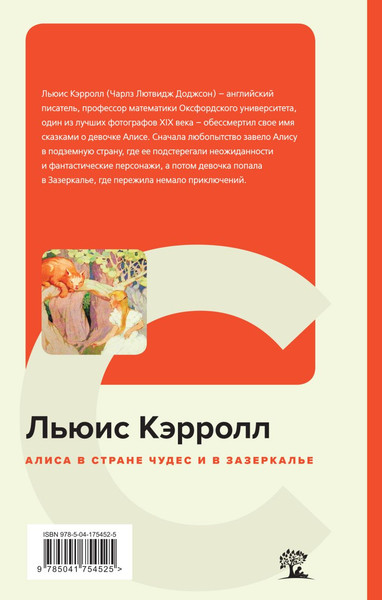 Льюис Кэрролл (Чарлз Лютвидж Доджсон) – английский писатель, профессор математики Оксфордского университета, один из лучших фотографов XIX века – обессмертил свое имя сказками о девочке Алисе. Сначала любопытство завело Алису в подземную страну, где ее подстерегали неожиданности и фантастические персонажи, а потом девочка попала в Зазеркалье, где пережила немало приключений.

Льюис Кэрролл

АЛИСА В СТРАНЕ ЧУДЕС И В ЗАЗЕРКАЛЬЕ

ISBN 978-5-04-175452-5

9 785041 754525 >